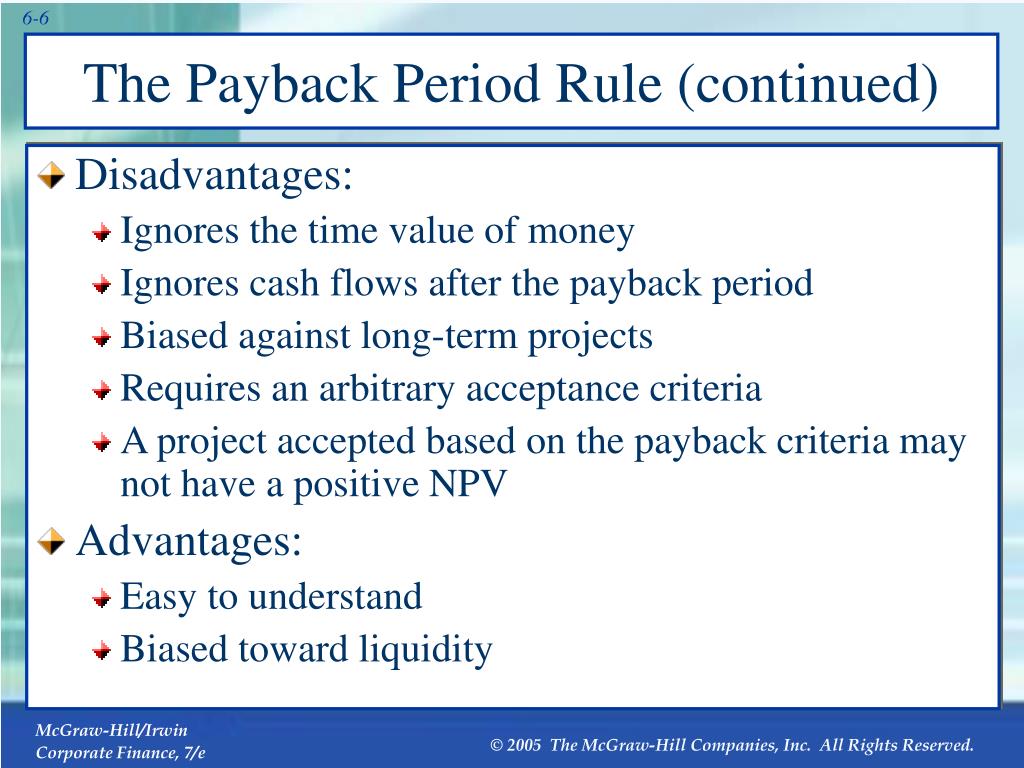 6-6

The Payback Period Rule (continued)

Disadvantages:

Ignores the time value of money

Ignores cash flows after the payback period

Biased against long-term projects

Requires an arbitrary acceptance criteria

A project accepted based on the payback criteria may not have a positive NPV

Advantages:

Easy to understand

Biased toward liquidity

McGraw-Hill/Irwin
Corporate Finance, 7/e

© 2005 The McGraw-Hill Companies, Inc. All Rights Reserved.